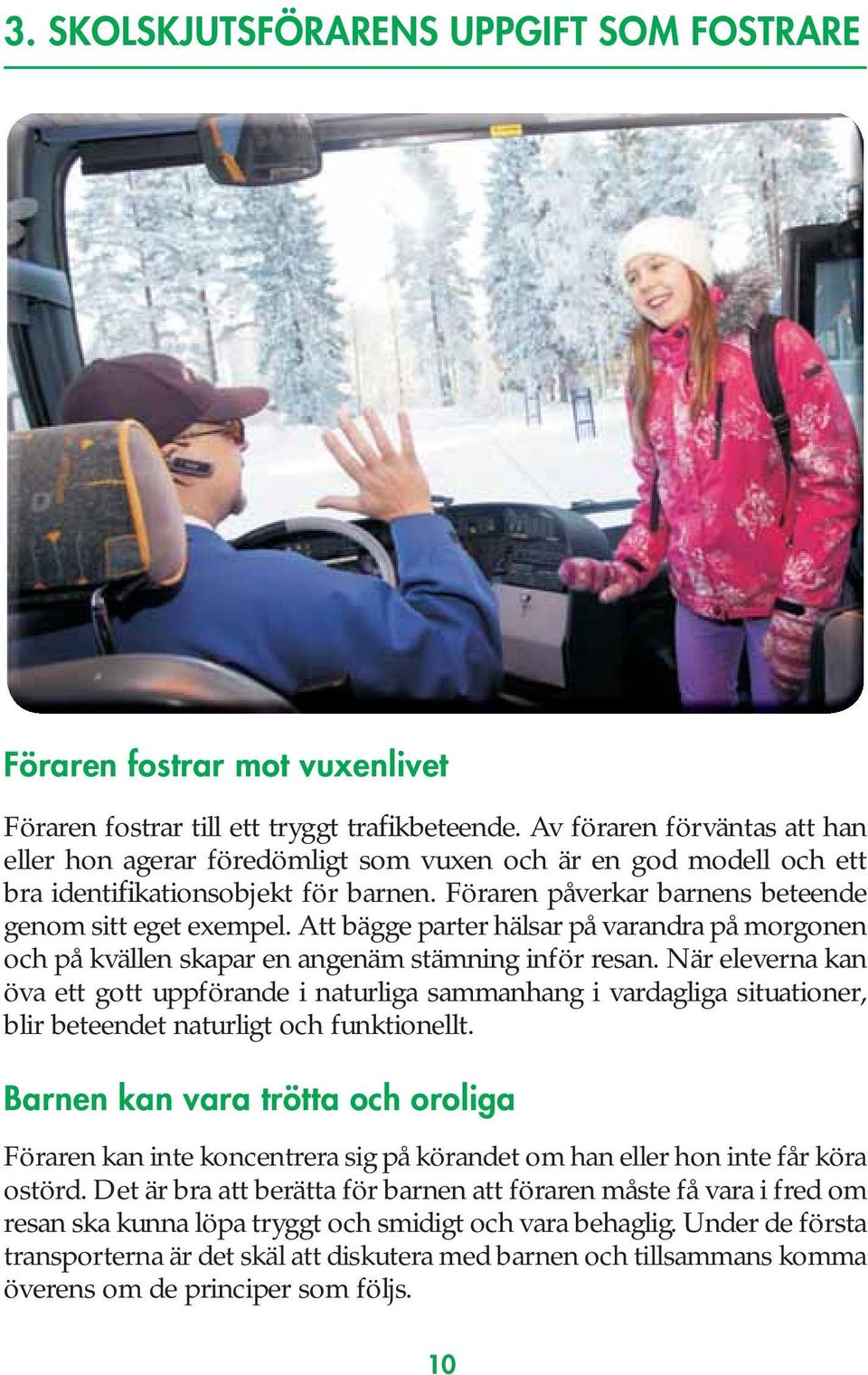 3. SKOLSKJUTSFÖRARENS UPPGIFT SOM FOSTRARE

Föraren fostrar mot vuxenlivet

Föraren fostrar till ett tryggt trafikbeteende. Av föraren förväntas att han eller hon agerar föredömligt som vuxen och är en god modell och ett bra identifikationsobjekt för barnen. Föraren påverkar barnens beteende genom sitt eget exempel. Att bägge parter hälsar på varandra på morgonen och på kvällen skapar en angenäm stämning inför resan. När eleverna kan öva ett gott uppförande i naturliga sammanhang i vardagliga situationer, blir beteendet naturligt och funktionellt.

Barnen kan vara trötta och oroliga

Föraren kan inte koncentrera sig på körandet om han eller hon inte får köra ostörd. Det är bra att berätta för barnen att föraren måste få vara i fred om resan ska kunna löpa tryggt och smidigt och vara behaglig. Under de första transporterna är det skäl att diskutera med barnen och tillsammans komma överens om de principer som följs.

10